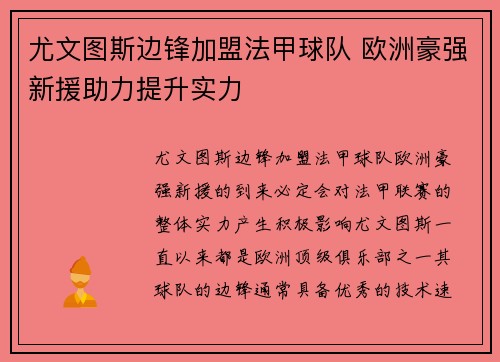 尤文图斯边锋加盟法甲球队 欧洲豪强新援助力提升实力

尤文图斯边锋加盟法甲球队欧洲豪强新援的到来必定会对法甲联赛的整体实力产生积极影响尤文图斯一直以来都是欧洲顶级俱乐部之一其球队的边锋通常具备优秀的技术速